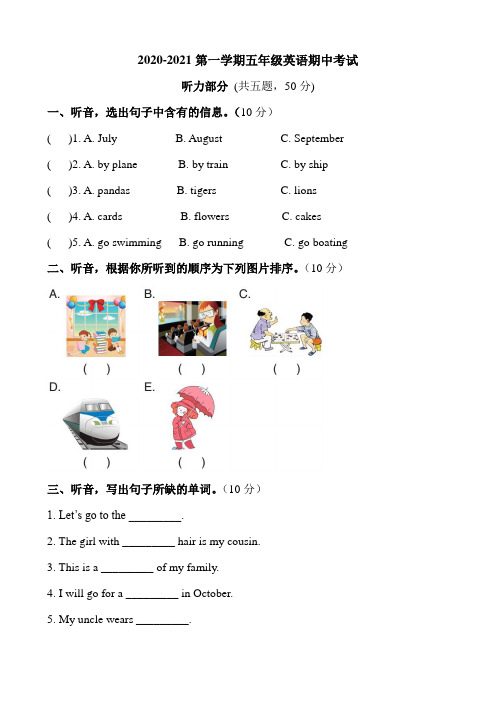 2020-2021 第一学期五年级英语期中考试

听力部分 (共五题，50 分)

一、听音，选出句子中含有的信息。（10 分）

(　)1. A. July　B. August　C. September

(　)2. A. by plane　B. by train　C. by ship

(　)3. A. pandas　B. tigers　C. lions

(　)4. A. cards　B. flowers　C. cakes

(　)5. A. go swimming　B. go running　C. go boating

二、听音，根据你所听到的顺序为下列图片排序。（10 分）

A.　B.　C.

(　)　(　)　(　)

D.　E.

(　)　(　)

三、听音，写出句子所缺的单词。（10 分）

1. Let's go to the _________.

2. The girl with _________ hair is my cousin.

3. This is a _________ of my family.

4. I will go for a _________ in October.

5. My uncle wears _________.